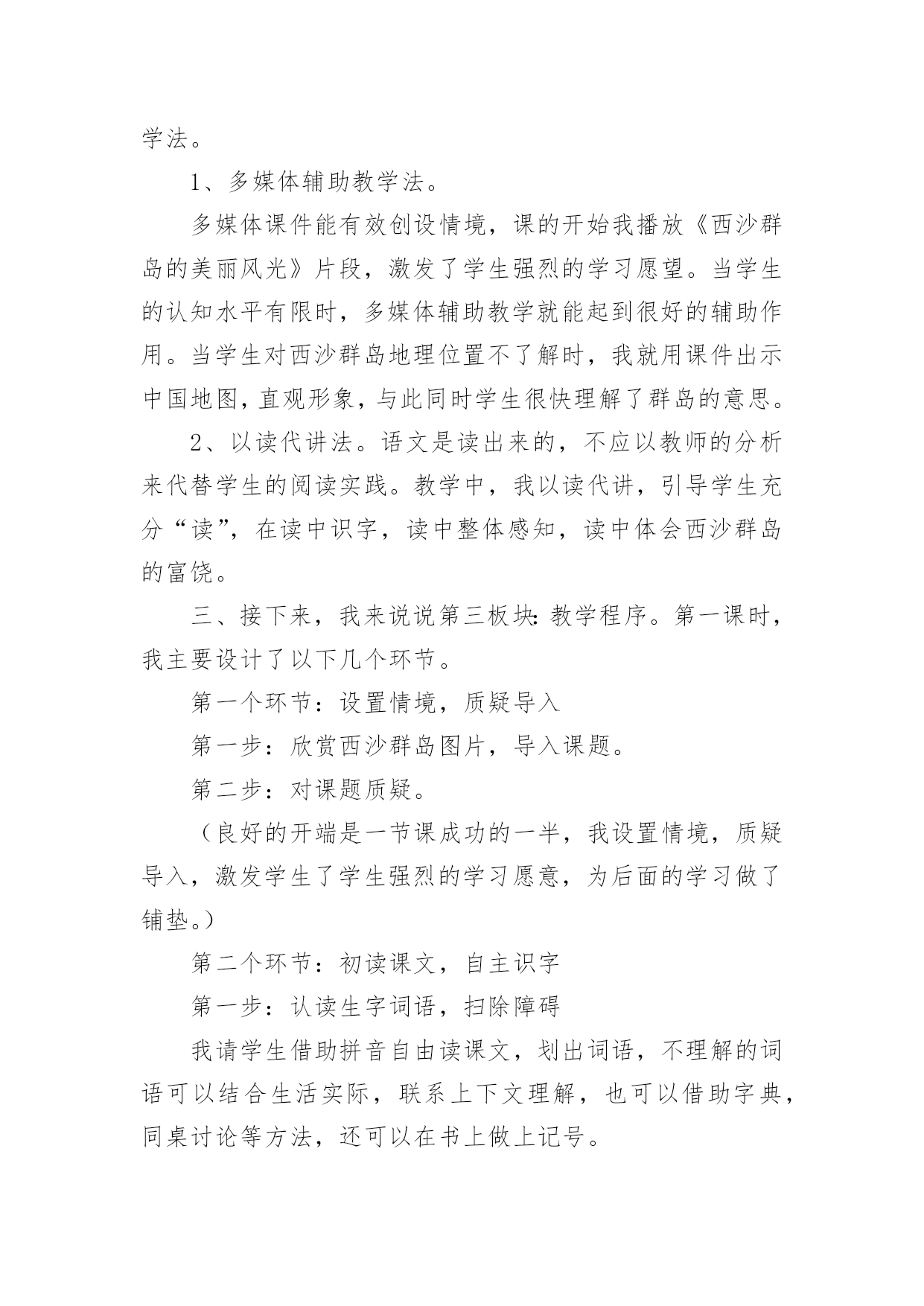 学法。

1、多媒体辅助教学法。

多媒体课件能有效创设情境，课的开始我播放《西沙群岛的美丽风光》片段，激发了学生强烈的学习愿望。当学生的认知水平有限时，多媒体辅助教学就能起到很好的辅助作用。当学生对西沙群岛地理位置不了解时，我就用课件出示中国地图，直观形象，与此同时学生很快理解了群岛的意思。

2、以读代讲法。语文是读出来的，不应以教师的分析来代替学生的阅读实践。教学中，我以读代讲，引导学生充分“读”，在读中识字，读中整体感知，读中体会西沙群岛的富饶。

三、接下来，我来说说第三板块：教学程序。第一课时，我主要设计了以下几个环节。

第一个环节：设置情境，质疑导入

第一步：欣赏西沙群岛图片，导入课题。

第二步：对课题质疑。

（良好的开端是一节课成功的一半，我设置情境，质疑导入，激发学生了学生强烈的学习愿意，为后面的学习做了铺垫。）

第二个环节：初读课文，自主识字

第一步：认读生字词语，扫除障碍

我请学生借助拼音自由读课文，划出词语，不理解的词语可以结合生活实际，联系上下文理解，也可以借助字典，同桌讨论等方法，还可以在书上做上记号。